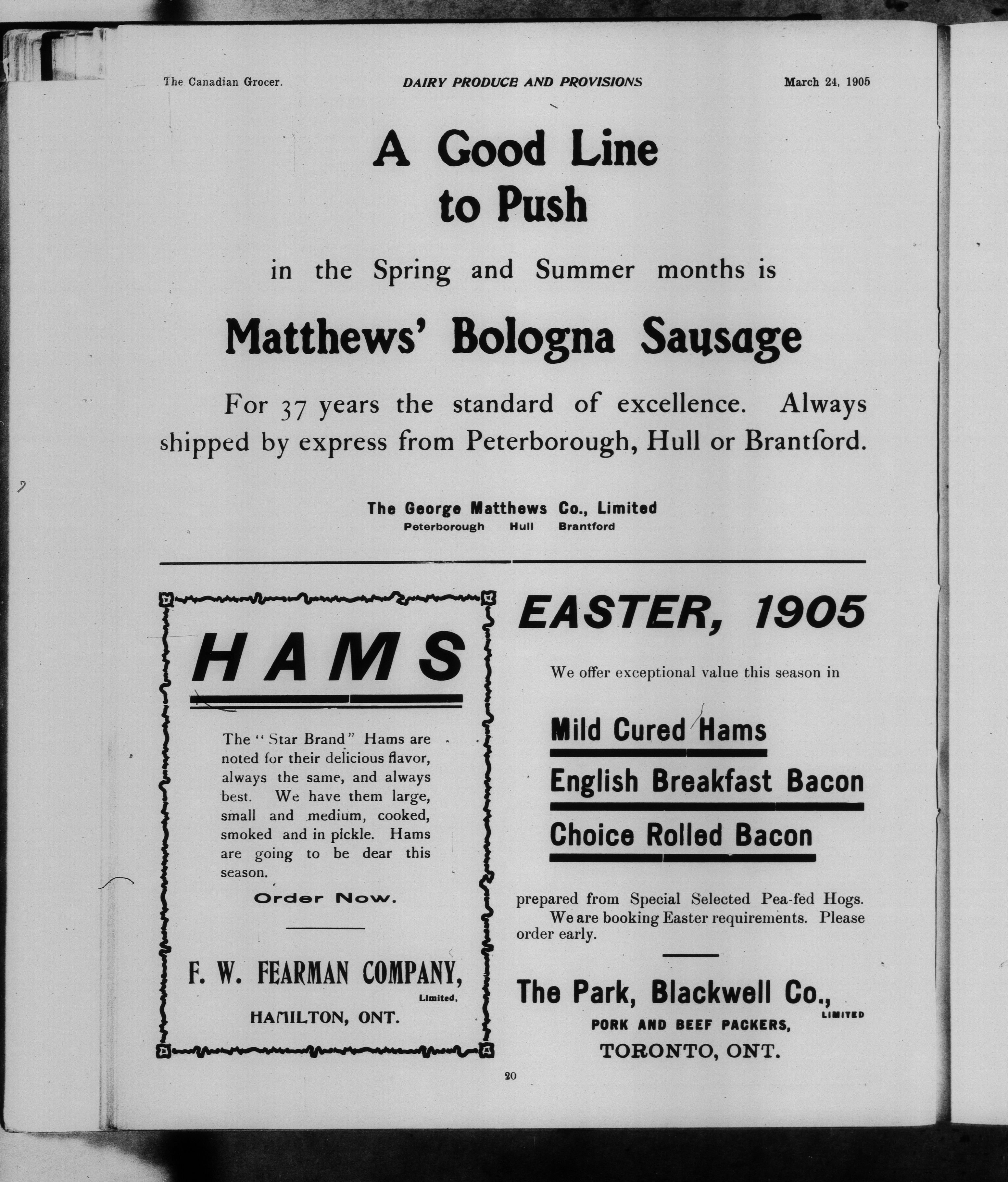 The Canadian Grocer. DAIRY PRODUCE AND PROVISIONS March 24, 1905

A Good Line to Push

in the Spring and Summer months is

Matthews' Bologna Sausage

For 37 years the standard of excellence. Always shipped by express from Peterborough, Hull or Brantford.

The George Matthews Co., Limited
Peterborough Hull Brantford

HAMS

The "Star Brand" Hams are noted for their delicious flavor, always the same, and always best. We have them large, small and medium, cooked, smoked and in pickle. Hams are going to be dear this season.

Order Now.

F. W. FEARMAN COMPANY, Limited,
HAMILTON, ONT.

EASTER, 1905

We offer exceptional value this season in

Mild Cured Hams

English Breakfast Bacon

Choice Rolled Bacon

prepared from Special Selected Pea-fed Hogs.

We are booking Easter requirements. Please order early.

The Park, Blackwell Co., LIMITED
PORK AND BEEF PACKERS,
TORONTO, ONT.

20